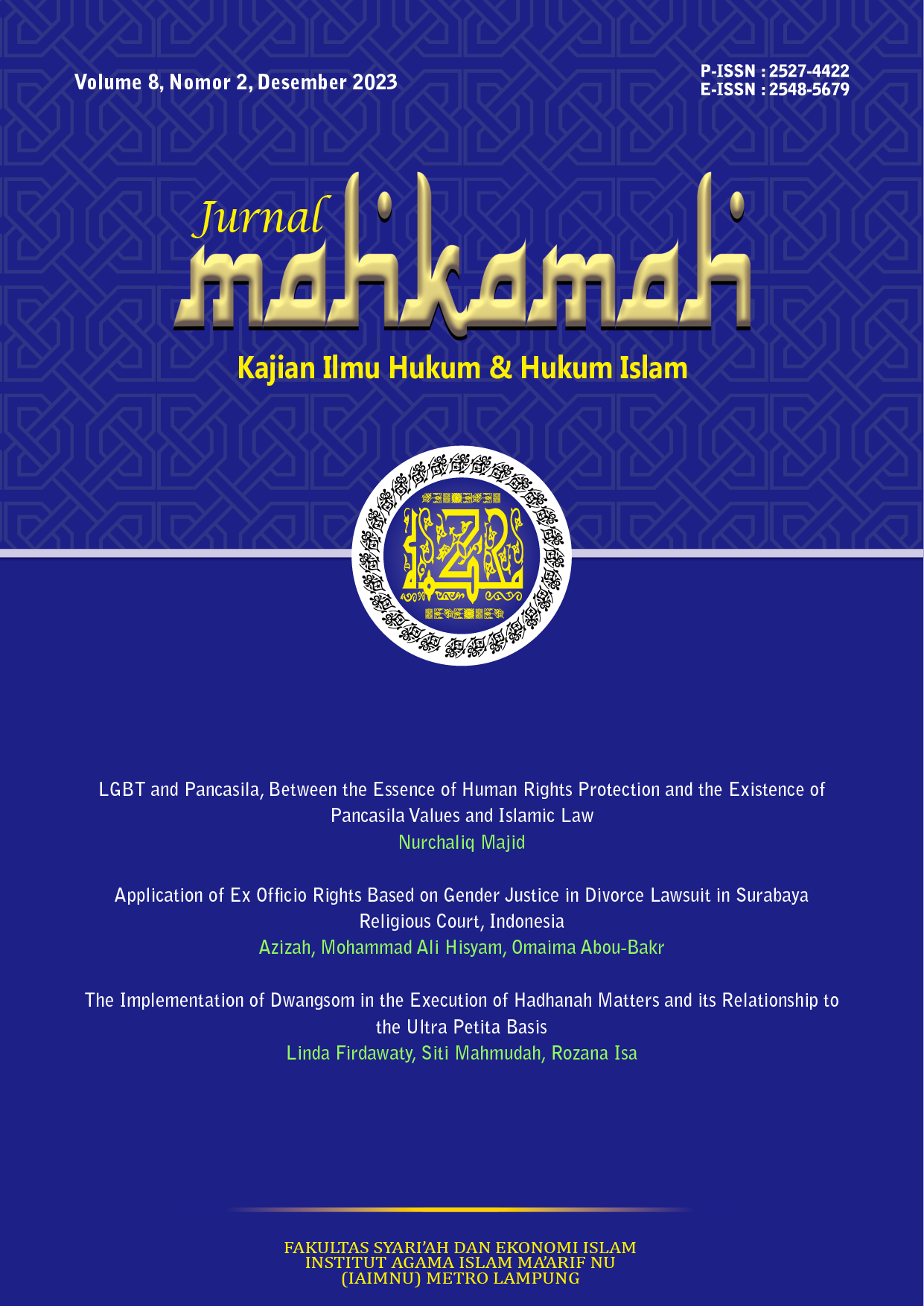 Volume 8, Nomor 2, Desember 2023

P-ISSN : 2527-4422
E-ISSN : 2548-5679

Jurnal
mahkamah

Kajian Ilmu Hukum & Hukum Islam

LGBT and Pancasila, Between the Essence of Human Rights Protection and the Existence of Pancasila Values and Islamic Law
Nurchaliq Majid

Application of Ex Officio Rights Based on Gender Justice in Divorce Lawsuit in Surabaya Religious Court, Indonesia
Azizah, Mohammad Ali Hisyam, Omaima Abou-Bakr

The Implementation of Dwangsom in the Execution of Hadhanah Matters and its Relationship to the Ultra Petita Basis
Linda Firdawaty, Siti Mahmudah, Rozana Isa

FAKULTAS SYARI'AH DAN EKONOMI ISLAM
INSTITUT AGAMA ISLAM MA'ARIF NU
(IAIMNU) METRO LAMPUNG